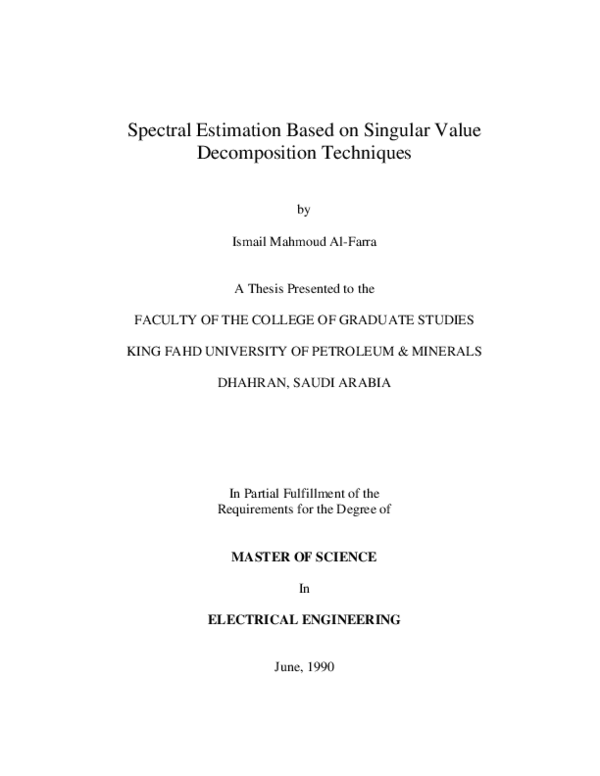 Spectral Estimation Based on Singular Value Decomposition Techniques

by

Ismail Mahmoud Al-Farra

A Thesis Presented to the

FACULTY OF THE COLLEGE OF GRADUATE STUDIES

KING FAHD UNIVERSITY OF PETROLEUM & MINERALS

DHAHRAN, SAUDI ARABIA

In Partial Fulfillment of the Requirements for the Degree of

MASTER OF SCIENCE

In

ELECTRICAL ENGINEERING

June, 1990